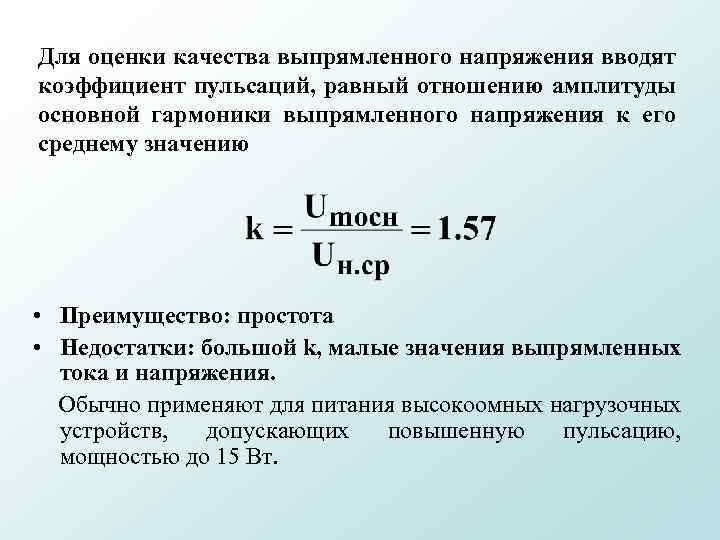 Для оценки качества выпрямленного напряжения вводят коэффициент пульсаций, равный отношению амплитуды основной гармоники выпрямленного напряжения к его среднему значению

$k = \frac{U_{mосн}}{U_{н.ср}} = 1.57$

• Преимущество: простота
• Недостатки: большой k, малые значения выпрямленных тока и напряжения.

Обычно применяют для питания высокоомных нагрузочных устройств, допускающих повышенную пульсацию, мощностью до 15 Вт.